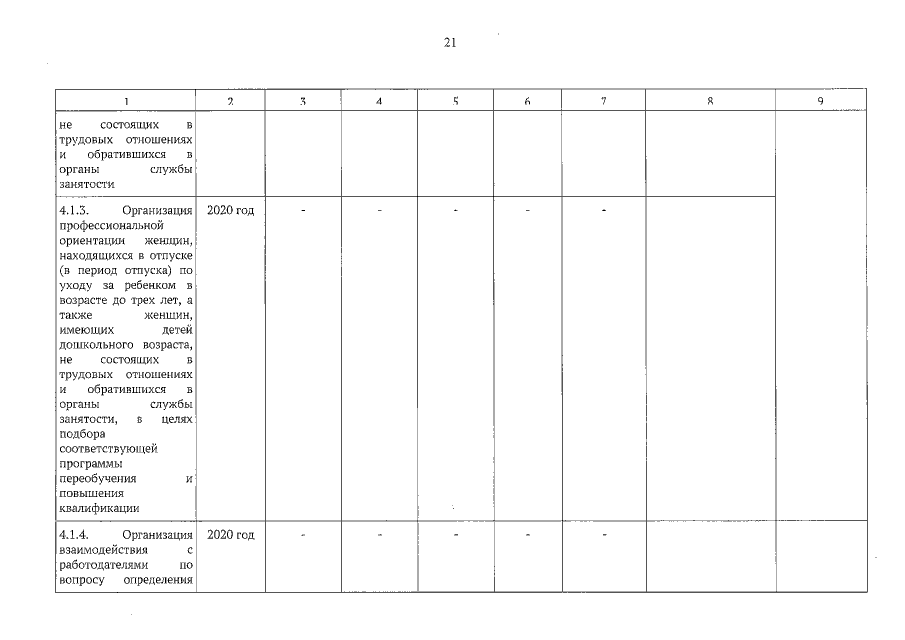 21

| 1 | 2 | 3 | 4 | 5 | 6 | 7 | 8 | 9 |
|---|---|---|---|---|---|---|---|---|
| не состоящих в трудовых отношениях и обратившихся в органы службы занятости | | | | | | | | |
| 4.1.3. Организация профессиональной ориентации женщин, находящихся в отпуске (в период отпуска) по уходу за ребенком в возрасте до трех лет, а также женщин, имеющих детей дошкольного возраста, не состоящих в трудовых отношениях и обратившихся в органы службы занятости, в целях подбора соответствующей программы переобучения и повышения квалификации | 2020 год | - | - | - | - | - | | |
| 4.1.4. Организация взаимодействия с работодателями по вопросу определения | 2020 год | - | - | - | - | - | | |